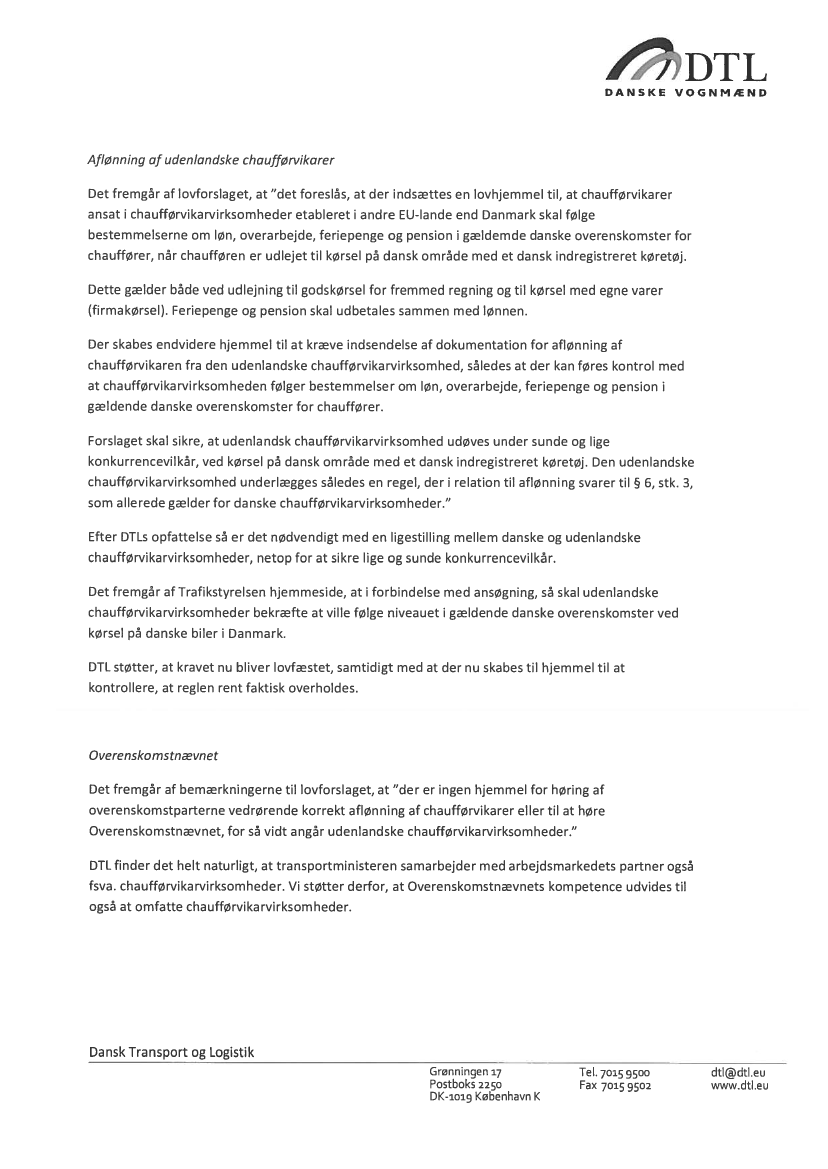 DTL
DANSKE VOGNMÆND

Aflønning af udenlandske chaufførvikarer

Det fremgår af lovforslaget, at "det foreslås, at der indsættes en lovhjemmel til, at chaufførvikarer ansat i chaufførvikarvirksomheder etableret i andre EU-lande end Danmark skal følge bestemmelserne om løn, overarbejde, feriepenge og pension i gældemde danske overenskomster for chauffører, når chaufføren er udlejet til kørsel på dansk område med et dansk indregistreret køretøj.

Dette gælder både ved udlejning til godskørsel for fremmed regning og til kørsel med egne varer (firmakørsel). Feriepenge og pension skal udbetales sammen med lønnen.

Der skabes endvidere hjemmel til at kræve indsendelse af dokumentation for aflønning af chaufførvikaren fra den udenlandske chaufførvikarvirksomhed, således at der kan føres kontrol med at chaufførvikarvirksomheden følger bestemmelser om løn, overarbejde, feriepenge og pension i gældende danske overenskomster for chauffører.

Forslaget skal sikre, at udenlandsk chaufførvikarvirksomhed udøves under sunde og lige konkurrencevilkår, ved kørsel på dansk område med et dansk indregistreret køretøj. Den udenlandske chaufførvikarvirksomhed underlægges således en regel, der i relation til aflønning svarer til § 6, stk. 3, som allerede gælder for danske chaufførvikarvirksomheder."

Efter DTLs opfattelse så er det nødvendigt med en ligestilling mellem danske og udenlandske chaufførvikarvirksomheder, netop for at sikre lige og sunde konkurrencevilkår.

Det fremgår af Trafikstyrelsen hjemmeside, at i forbindelse med ansøgning, så skal udenlandske chaufførvikarvirksomheder bekræfte at ville følge niveauet i gældende danske overenskomster ved kørsel på danske biler i Danmark.

DTL støtter, at kravet nu bliver lovfæstet, samtidigt med at der nu skabes til hjemmel til at kontrollere, at reglen rent faktisk overholdes.

Overenskomstnævnet

Det fremgår af bemærkningerne til lovforslaget, at "der er ingen hjemmel for høring af overenskomstparterne vedrørende korrekt aflønning af chaufførvikarer eller til at høre Overenskomstnævnet, for så vidt angår udenlandske chaufførvikarvirksomheder."

DTL finder det helt naturligt, at transportministeren samarbejder med arbejdsmarkedets partner også fsva. chaufførvikarvirksomheder. Vi støtter derfor, at Overenskomstnævnets kompetence udvides til også at omfatte chaufførvikarvirksomheder.

Dansk Transport og Logistik

Grønningen 17
Postboks 2250
DK-1019 København K

Tel. 7015 9500
Fax 7015 9502

dtl@dtl.eu
www.dtl.eu